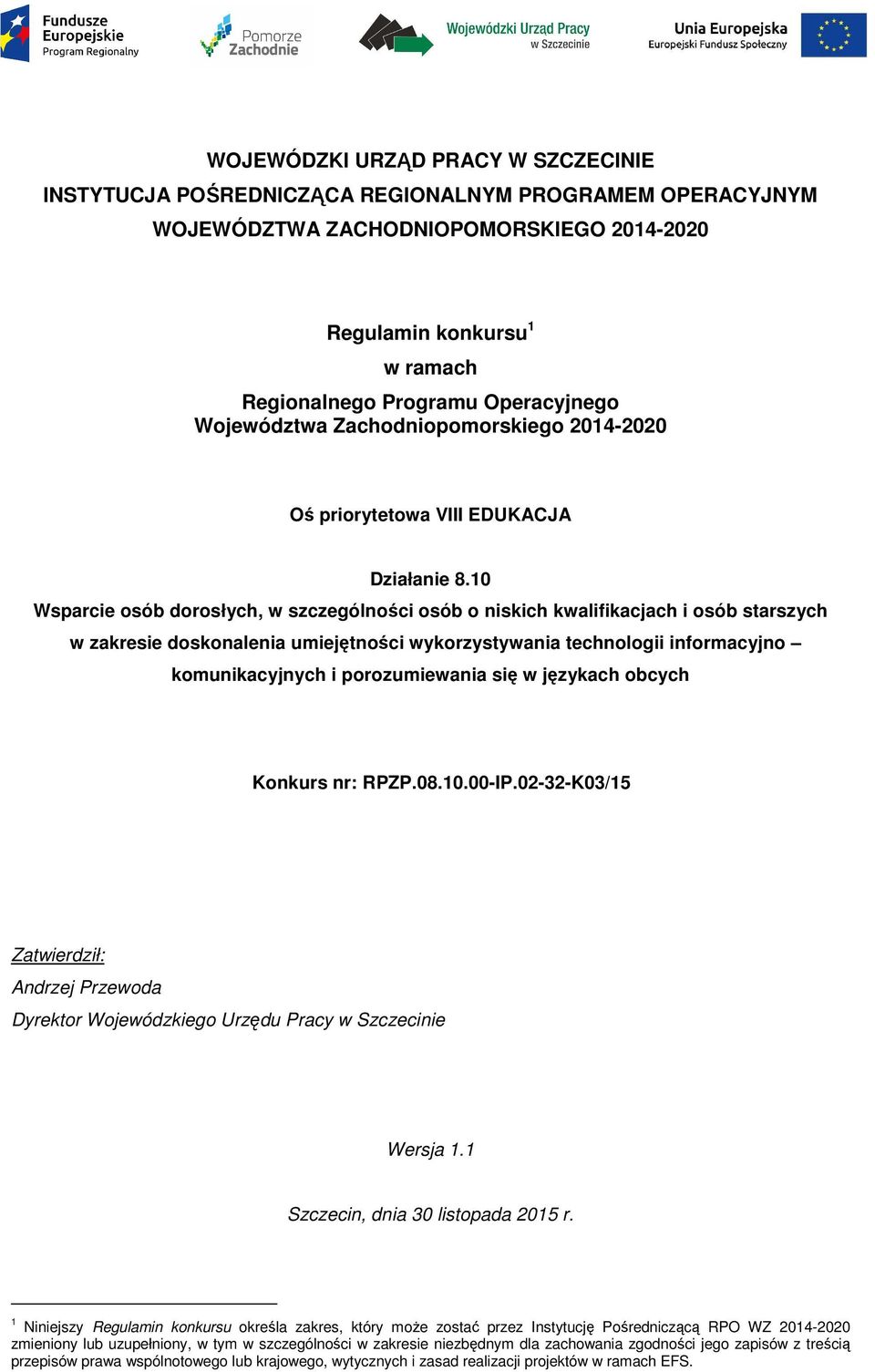 Fundusze Europejskie
Program Regionalny

Pomorze Zachodnie

Wojewódzki Urząd Pracy
w Szczecinie

Unia Europejska
Europejski Fundusz Społeczny

WOJEWÓDZKI URZĄD PRACY W SZCZECINIE
INSTYTUCJA POŚREDNICZĄCA REGIONALNYM PROGRAMEM OPERACYJNYM WOJEWÓDZTWA ZACHODNIOPOMORSKIEGO 2014-2020

Regulamin konkursu$^1$
w ramach
Regionalnego Programu Operacyjnego
Województwa Zachodniopomorskiego 2014-2020

Oś priorytetowa VIII EDUKACJA

Działanie 8.10
Wsparcie osób dorosłych, w szczególności osób o niskich kwalifikacjach i osób starszych w zakresie doskonalenia umiejętności wykorzystywania technologii informacyjno – komunikacyjnych i porozumiewania się w językach obcych

Konkurs nr: RPZP.08.10.00-IP.02-32-K03/15

Zatwierdził:
Andrzej Przewoda
Dyrektor Wojewódzkiego Urzędu Pracy w Szczecinie

Wersja 1.1

Szczecin, dnia 30 listopada 2015 r.

$^1$ Niniejszy Regulamin konkursu określa zakres, który może zostać przez Instytucję Pośredniczącą RPO WZ 2014-2020 zmieniony lub uzupełniony, w tym w szczególności w zakresie niezbędnym dla zachowania zgodności jego zapisów z treścią przepisów prawa wspólnotowego lub krajowego, wytycznych i zasad realizacji projektów w ramach EFS.